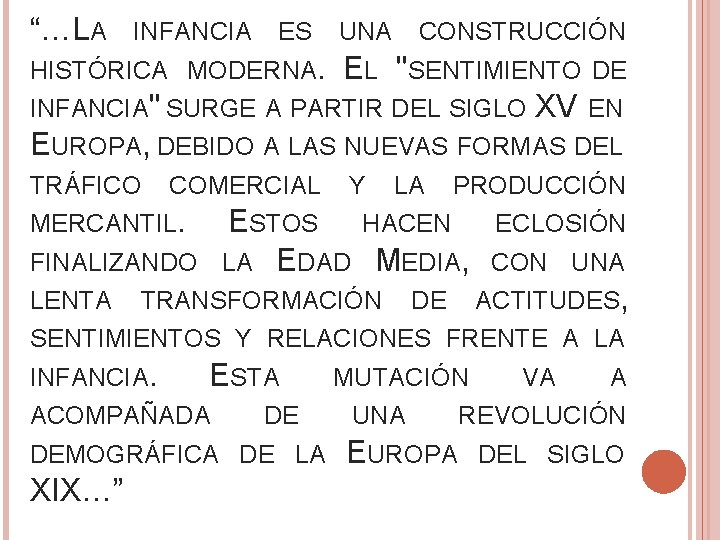 “…La infancia es una construcción histórica moderna. El "sentimiento de infancia" surge a partir del siglo XV en Europa, debido a las nuevas formas del tráfico comercial y la producción mercantil. Estos hacen eclosión finalizando la Edad Media, con una lenta transformación de actitudes, sentimientos y relaciones frente a la infancia. Esta mutación va a acompañada de una revolución demográfica de la Europa del siglo XIX…”